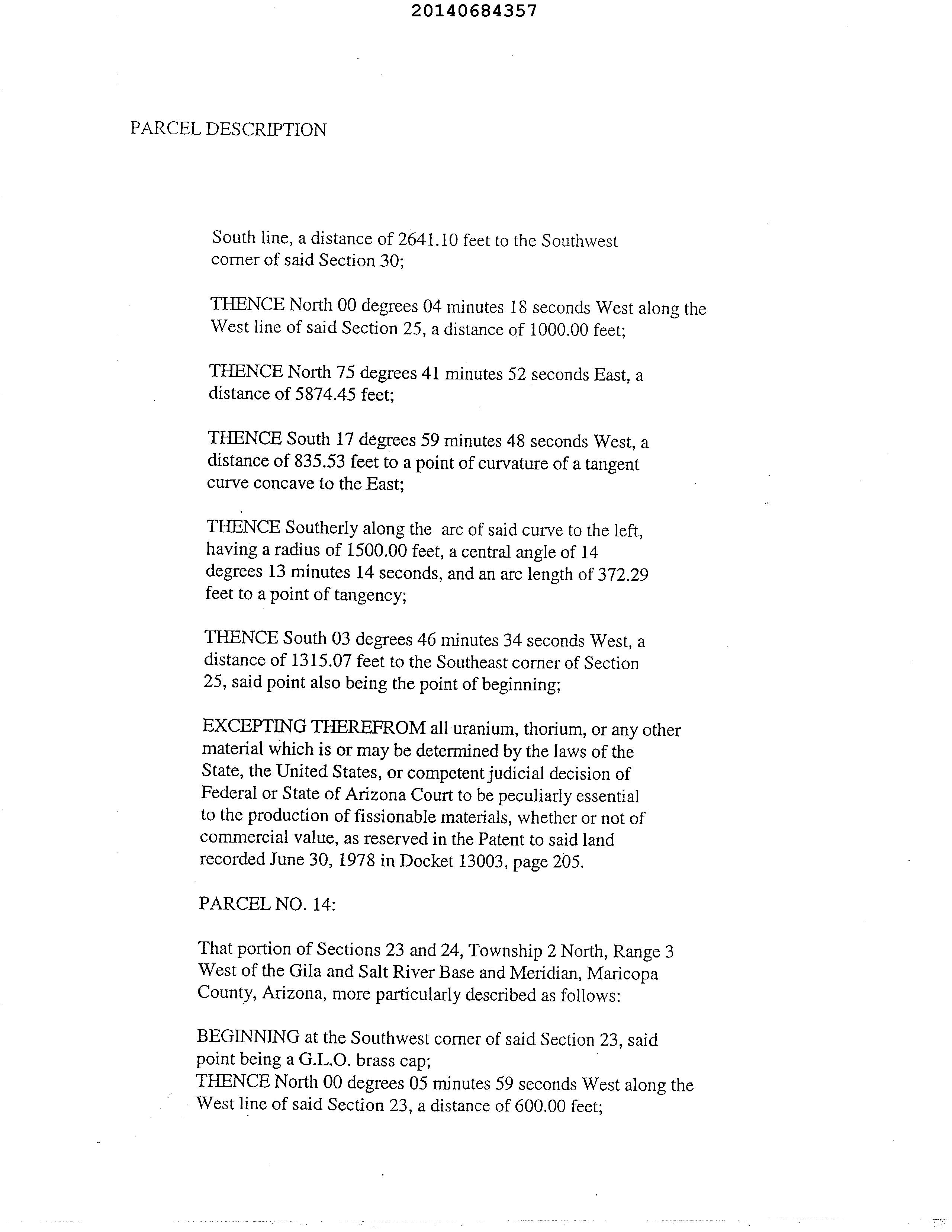 20140684357

PARCEL DESCRIPTION

South line, a distance of 2641.10 feet to the Southwest corner of said Section 30;

THENCE North 00 degrees 04 minutes 18 seconds West along the West line of said Section 25, a distance of 1000.00 feet;

THENCE North 75 degrees 41 minutes 52 seconds East, a distance of 5874.45 feet;

THENCE South 17 degrees 59 minutes 48 seconds West, a distance of 835.53 feet to a point of curvature of a tangent curve concave to the East;

THENCE Southerly along the arc of said curve to the left, having a radius of 1500.00 feet, a central angle of 14 degrees 13 minutes 14 seconds, and an arc length of 372.29 feet to a point of tangency;

THENCE South 03 degrees 46 minutes 34 seconds West, a distance of 1315.07 feet to the Southeast corner of Section 25, said point also being the point of beginning;

EXCEPTING THEREFROM all uranium, thorium, or any other material which is or may be determined by the laws of the State, the United States, or competent judicial decision of Federal or State of Arizona Court to be peculiarly essential to the production of fissionable materials, whether or not of commercial value, as reserved in the Patent to said land recorded June 30, 1978 in Docket 13003, page 205.

PARCEL NO. 14:

That portion of Sections 23 and 24, Township 2 North, Range 3 West of the Gila and Salt River Base and Meridian, Maricopa County, Arizona, more particularly described as follows:

BEGINNING at the Southwest corner of said Section 23, said point being a G.L.O. brass cap;
THENCE North 00 degrees 05 minutes 59 seconds West along the West line of said Section 23, a distance of 600.00 feet;